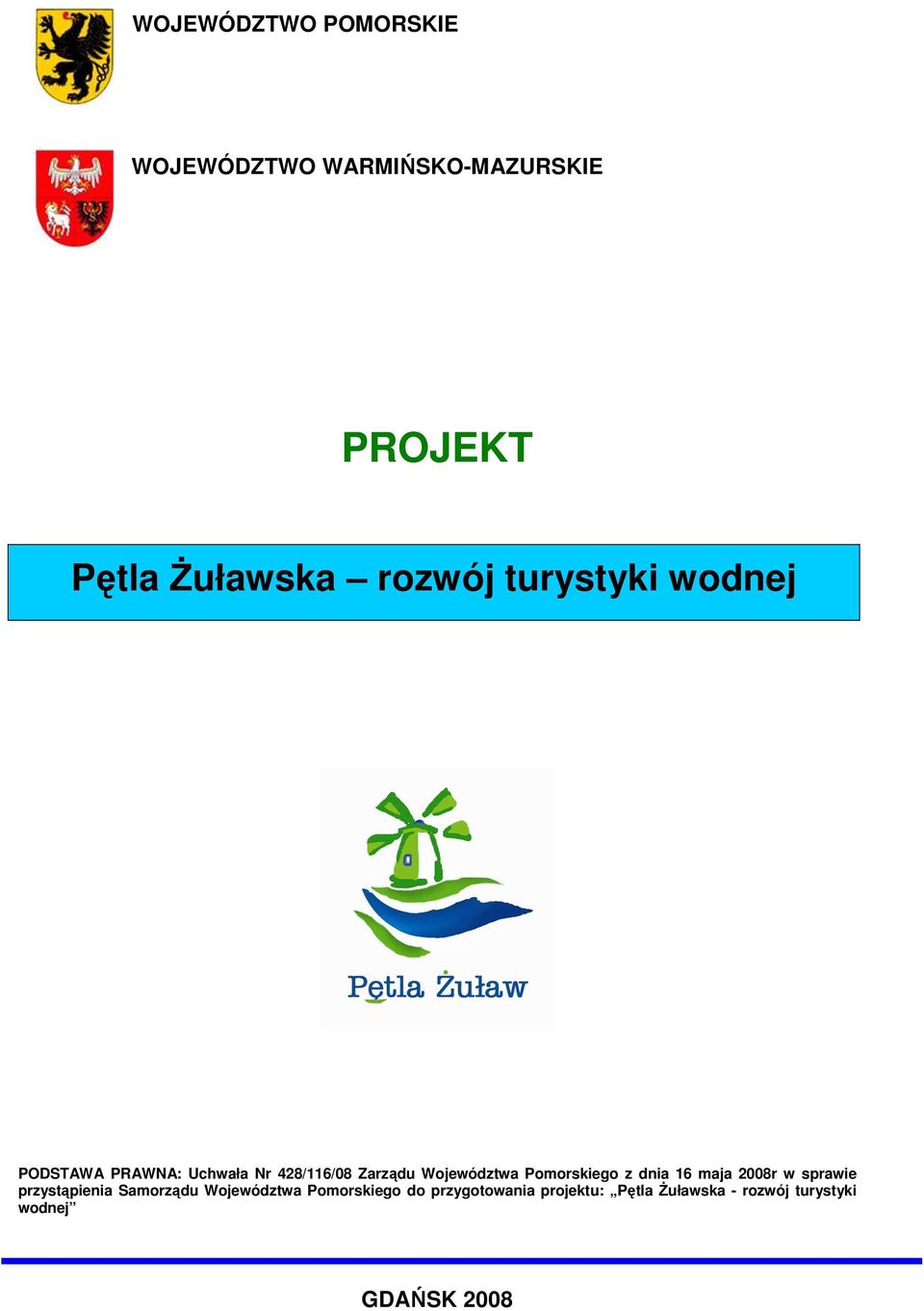 WOJEWÓDZTWO POMORSKIE

WOJEWÓDZTWO WARMIŃSKO-MAZURSKIE

PROJEKT

Pętla Żuławska – rozwój turystyki wodnej

Pętla Żuław

PODSTAWA PRAWNA: Uchwała Nr 428/116/08 Zarządu Województwa Pomorskiego z dnia 16 maja 2008r w sprawie przystąpienia Samorządu Województwa Pomorskiego do przygotowania projektu: „Pętla Żuławska - rozwój turystyki wodnej”

GDAŃSK 2008